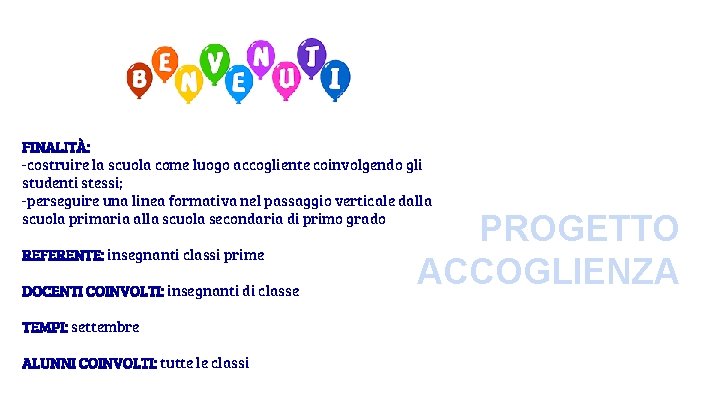 BENVENUTI

FINALITÀ:
-costruire la scuola come luogo accogliente coinvolgendo gli studenti stessi;
-perseguire una linea formativa nel passaggio verticale dalla scuola primaria alla scuola secondaria di primo grado

REFERENTE: insegnanti classi prime

DOCENTI COINVOLTI: insegnanti di classe

TEMPI: settembre

ALUNNI COINVOLTI: tutte le classi

PROGETTO ACCOGLIENZA